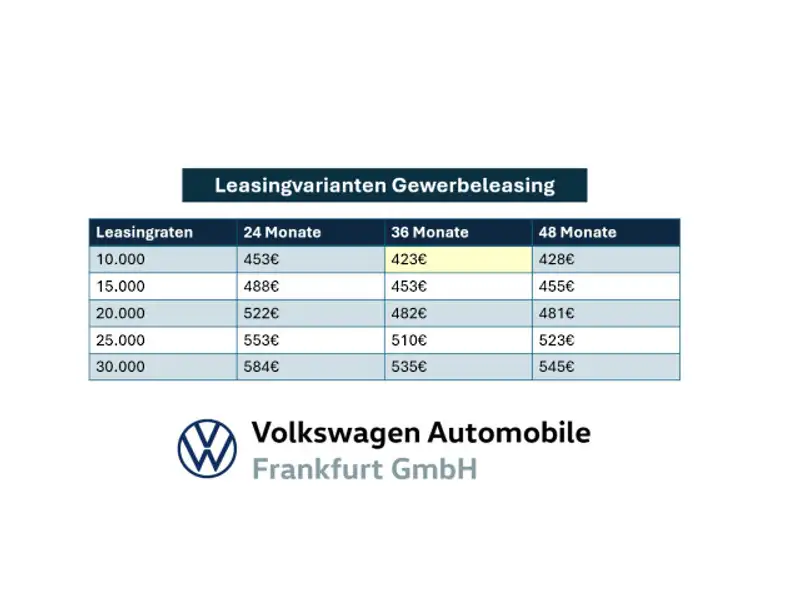 Leasingvarianten Gewerbeleasing

| Leasingraten | 24 Monate | 36 Monate | 48 Monate |
|---|---|---|---|
| 10.000 | 453€ | 423€ | 428€ |
| 15.000 | 488€ | 453€ | 455€ |
| 20.000 | 522€ | 482€ | 481€ |
| 25.000 | 553€ | 510€ | 523€ |
| 30.000 | 584€ | 535€ | 545€ |

Volkswagen Automobile
Frankfurt GmbH